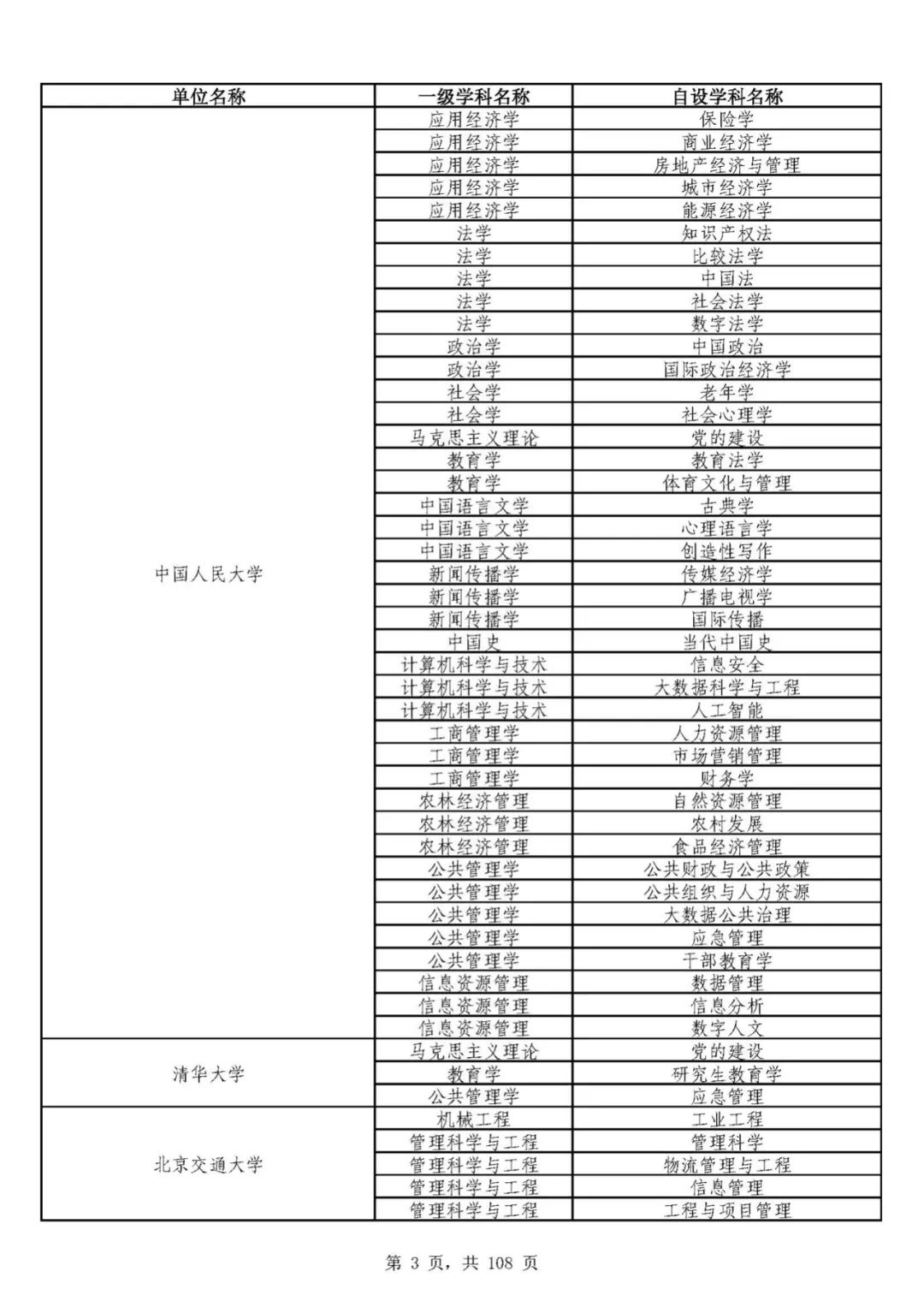 | 单位名称 | 一级学科名称 | 自设学科名称 |
|---|---|---|
| 中国人民大学 | 应用经济学 | 保险学 |
| | 应用经济学 | 商业经济学 |
| | 应用经济学 | 房地产经济与管理 |
| | 应用经济学 | 城市经济学 |
| | 应用经济学 | 能源经济学 |
| | 法学 | 知识产权法 |
| | 法学 | 比较法学 |
| | 法学 | 中国法 |
| | 法学 | 社会法学 |
| | 法学 | 数字法学 |
| | 政治学 | 中国政治 |
| | 政治学 | 国际政治经济学 |
| | 社会学 | 老年学 |
| | 社会学 | 社会心理学 |
| | 马克思主义理论 | 党的建设 |
| | 教育学 | 教育法学 |
| | 教育学 | 体育文化与管理 |
| | 中国语言文学 | 古典学 |
| | 中国语言文学 | 心理语言学 |
| | 中国语言文学 | 创造性写作 |
| | 新闻传播学 | 传媒经济学 |
| | 新闻传播学 | 广播电视学 |
| | 新闻传播学 | 国际传播 |
| | 中国史 | 当代中国史 |
| | 计算机科学与技术 | 信息安全 |
| | 计算机科学与技术 | 大数据科学与工程 |
| | 计算机科学与技术 | 人工智能 |
| | 工商管理学 | 人力资源管理 |
| | 工商管理学 | 市场营销管理 |
| | 工商管理学 | 财务学 |
| | 农林经济管理 | 自然资源管理 |
| | 农林经济管理 | 农村发展 |
| | 农林经济管理 | 食品经济管理 |
| | 公共管理学 | 公共财政与公共政策 |
| | 公共管理学 | 公共组织与人力资源 |
| | 公共管理学 | 大数据公共治理 |
| | 公共管理学 | 应急管理 |
| | 公共管理学 | 干部教育学 |
| | 信息资源管理 | 数据管理 |
| | 信息资源管理 | 信息分析 |
| | 信息资源管理 | 数字人文 |
| 清华大学 | 马克思主义理论 | 党的建设 |
| | 教育学 | 研究生教育学 |
| | 公共管理学 | 应急管理 |
| 北京交通大学 | 机械工程 | 工业工程 |
| | 管理科学与工程 | 管理科学 |
| | 管理科学与工程 | 物流管理与工程 |
| | 管理科学与工程 | 信息管理 |
| | 管理科学与工程 | 工程与项目管理 |

第 3 页，共 108 页